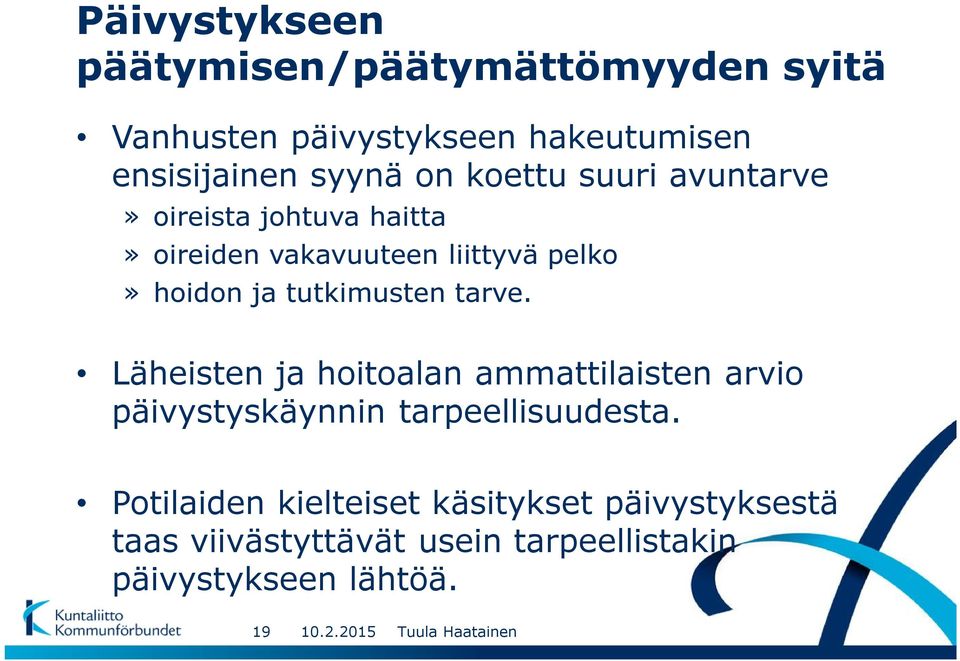 Päivystykseen päätymisen/päätymättömyyden syitä

• Vanhusten päivystykseen hakeutumisen ensisijainen syynä on koettu suuri avuntarve
» oireista johtuva haitta
» oireiden vakavuuteen liittyvä pelko
» hoidon ja tutkimusten tarve.

• Läheisten ja hoitoalan ammattilaisten arvio päivystyskäynnin tarpeellisuudesta.

• Potilaiden kielteiset käsitykset päivystyksestä taas viivästyttävät usein tarpeellistakin päivystykseen lähtöä.

Kuntaliitto Kommunförbundet 19 10.2.2015 Tuula Haatainen